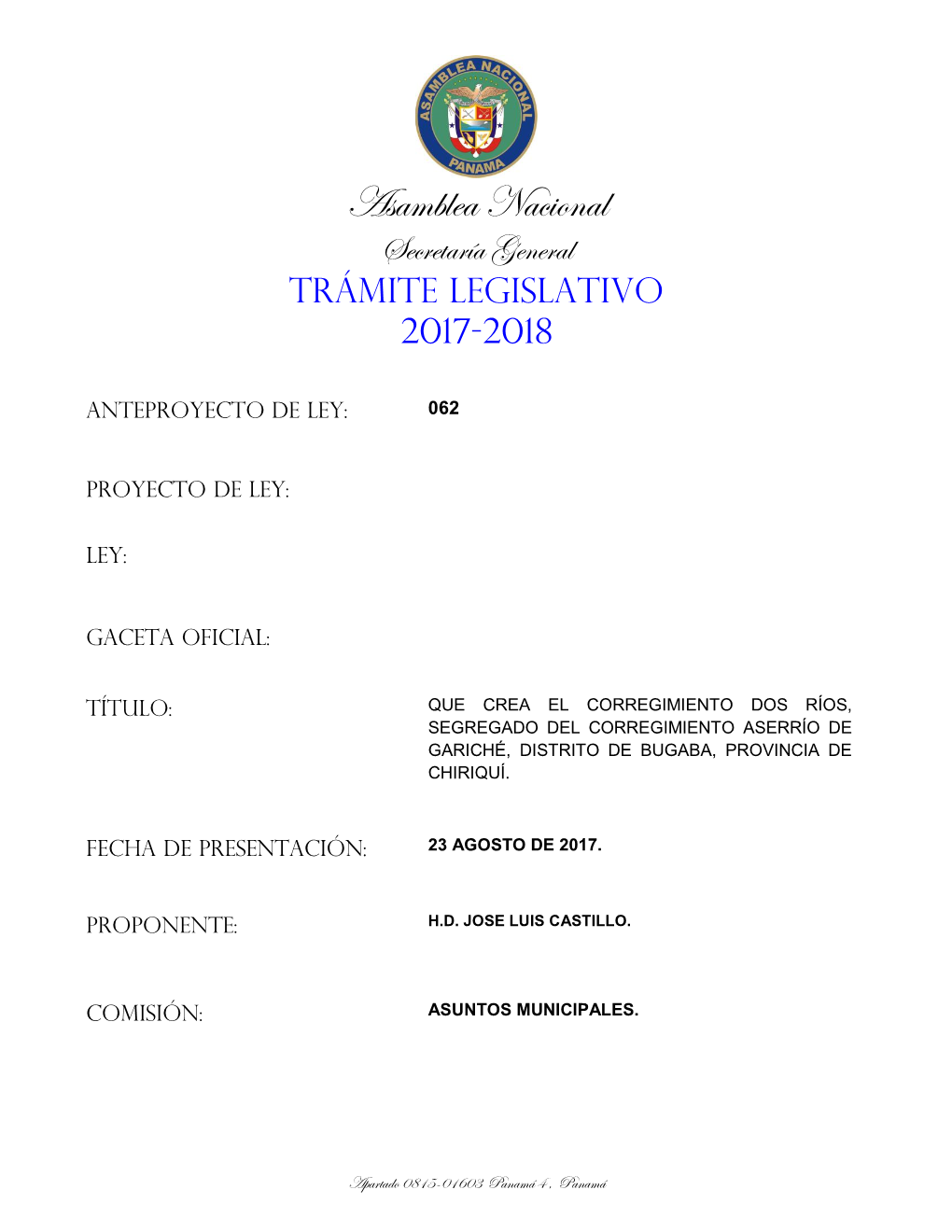 ASAMBLEA NACIONAL
PANAMA

Asamblea Nacional

Secretaría General

TRÁMITE LEGISLATIVO
2017-2018

ANTEPROYECTO DE LEY: 062

PROYECTO DE LEY:

LEY:

GACETA OFICIAL:

TÍTULO: QUE CREA EL CORREGIMIENTO DOS RÍOS, SEGREGADO DEL CORREGIMIENTO ASERRÍO DE GARICHÉ, DISTRITO DE BUGABA, PROVINCIA DE CHIRIQUÍ.

FECHA DE PRESENTACIÓN: 23 AGOSTO DE 2017.

PROPONENTE: H.D. JOSE LUIS CASTILLO.

COMISIÓN: ASUNTOS MUNICIPALES.

Apartado 0815-01603 Panamá 4, Panamá